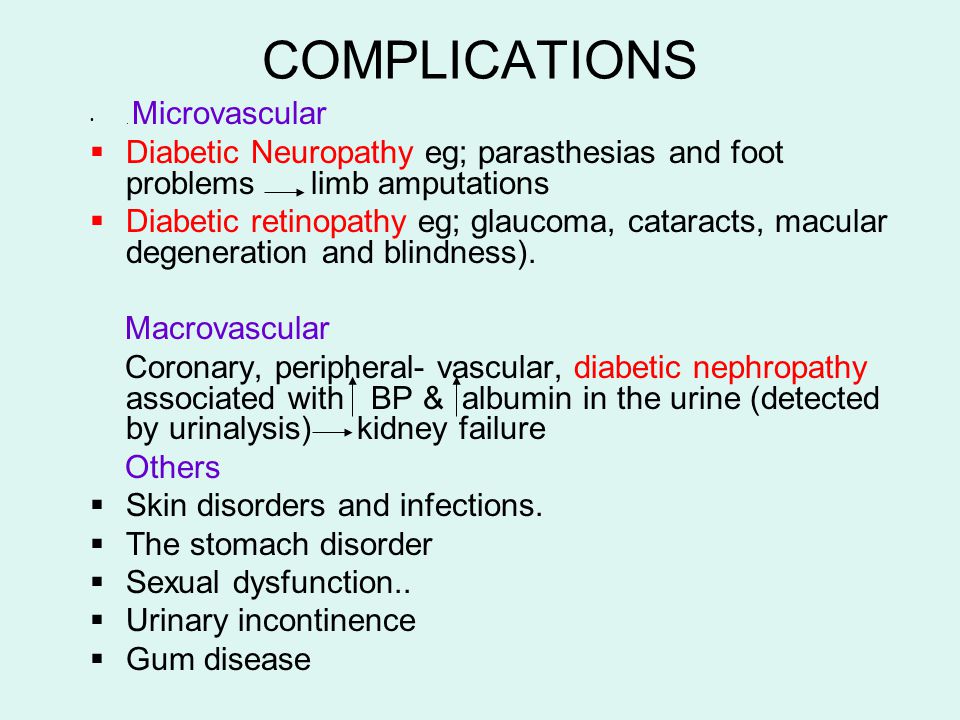 COMPLICATIONS

• .Microvascular

▪ Diabetic Neuropathy eg; parasthesias and foot problems $\rightarrow$ limb amputations

▪ Diabetic retinopathy eg; glaucoma, cataracts, macular degeneration and blindness).

Macrovascular

Coronary, peripheral- vascular, diabetic nephropathy associated with $\uparrow$ BP & $\uparrow$ albumin in the urine (detected by urinalysis) $\rightarrow$ kidney failure

Others

▪ Skin disorders and infections.

▪ The stomach disorder

▪ Sexual dysfunction..

▪ Urinary incontinence

▪ Gum disease